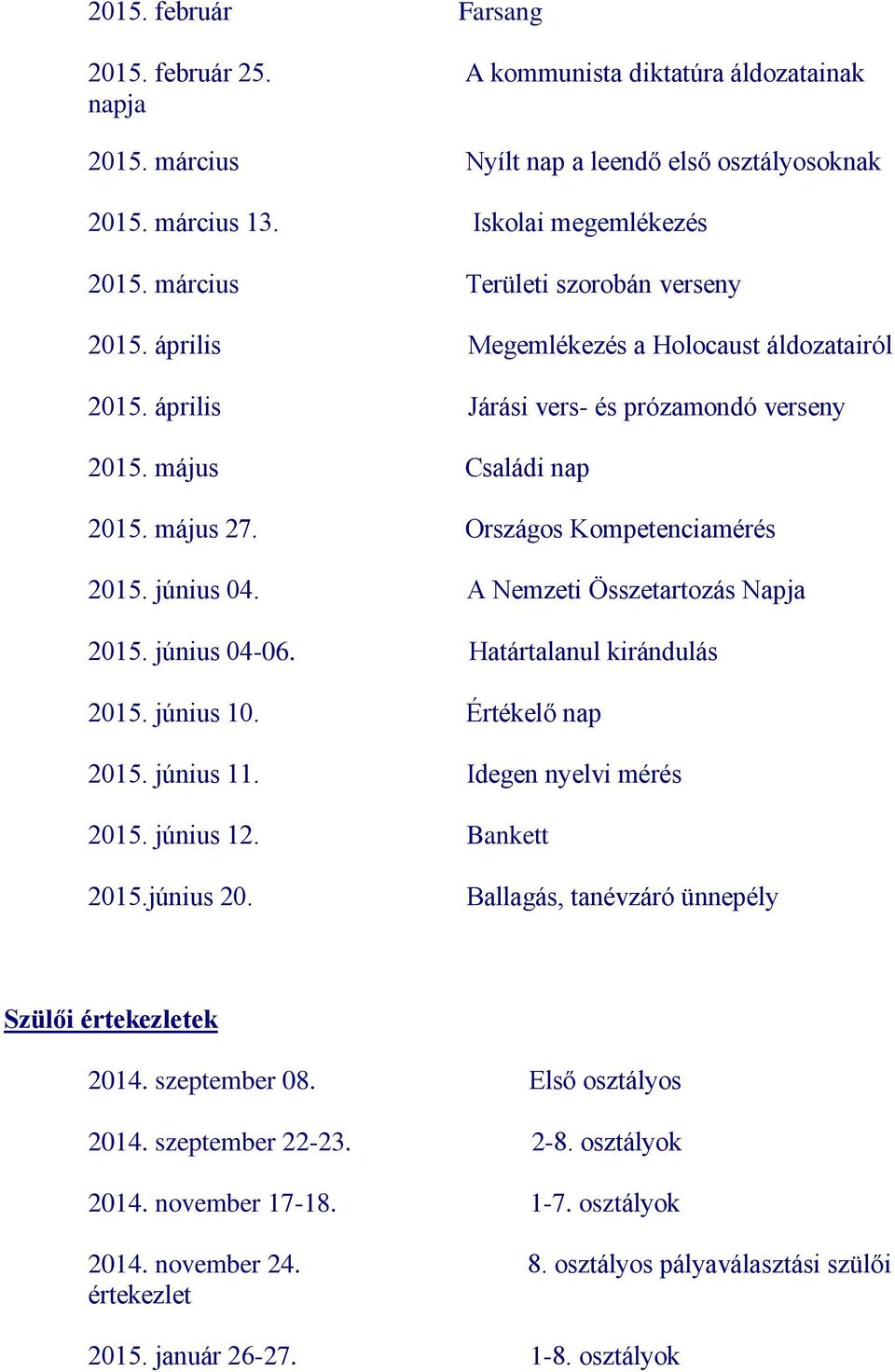 2015. február Farsang

2015. február 25. A kommunista diktatúra áldozatainak napja

2015. március Nyílt nap a leendő első osztályosoknak

2015. március 13. Iskolai megemlékezés

2015. március Területi szorobán verseny

2015. április Megemlékezés a Holocaust áldozatairól

2015. április Járási vers- és prózamondó verseny

2015. május Családi nap

2015. május 27. Országos Kompetenciamérés

2015. június 04. A Nemzeti Összetartozás Napja

2015. június 04-06. Határtalanul kirándulás

2015. június 10. Értékelő nap

2015. június 11. Idegen nyelvi mérés

2015. június 12. Bankett

2015.június 20. Ballagás, tanévzáró ünnepély

Szülői értekezletek

2014. szeptember 08. Első osztályos

2014. szeptember 22-23. 2-8. osztályok

2014. november 17-18. 1-7. osztályok

2014. november 24. 8. osztályos pályaválasztási szülői értekezlet

2015. január 26-27. 1-8. osztályok